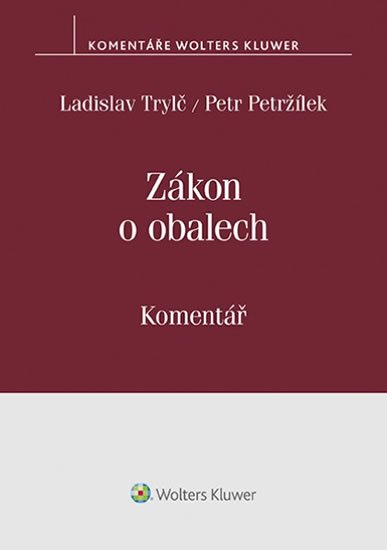 KOMENTÁŘE WOLTERS KLUWER

Ladislav Trylč / Petr Petržílek

Zákon o obalech

Komentář

Wolters Kluwer